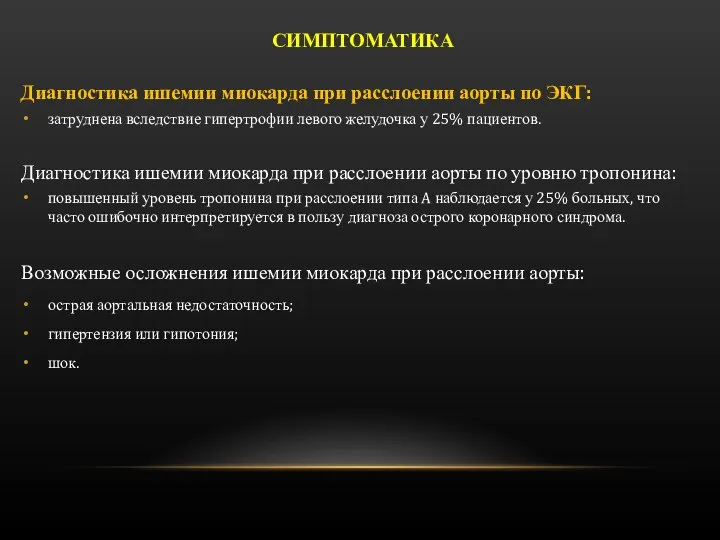 СИМПТОМАТИКА

Диагностика ишемии миокарда при расслоении аорты по ЭКГ:

• затруднена вследствие гипертрофии левого желудочка у 25% пациентов.

Диагностика ишемии миокарда при расслоении аорты по уровню тропонина:

• повышенный уровень тропонина при расслоении типа А наблюдается у 25% больных, что часто ошибочно интерпретируется в пользу диагноза острого коронарного синдрома.

Возможные осложнения ишемии миокарда при расслоении аорты:

• острая аортальная недостаточность;

• гипертензия или гипотония;

• шок.